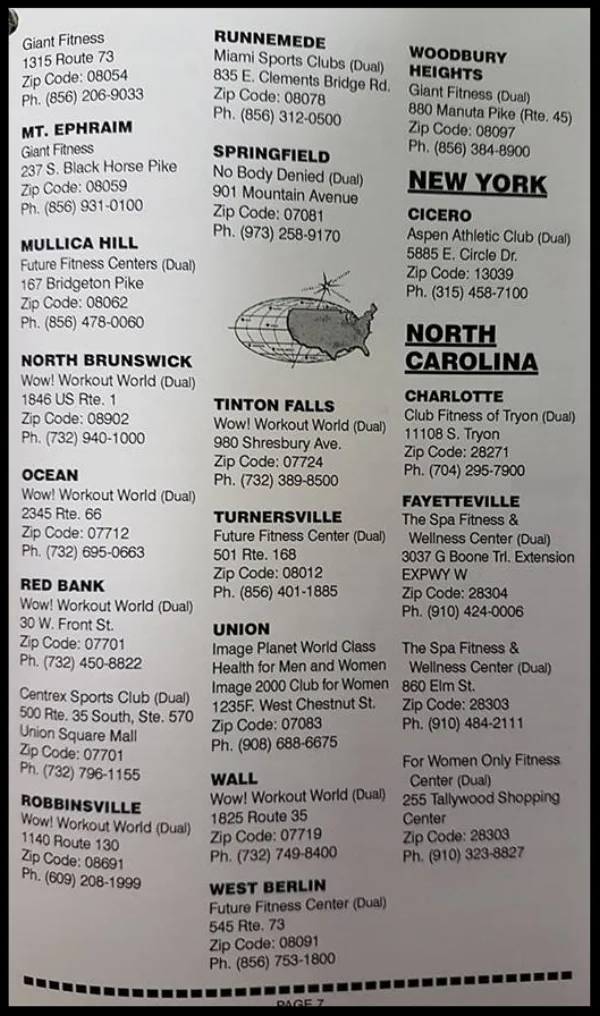 Giant Fitness
1315 Route 73
Zip Code: 08054
Ph. (856) 206-9033

MT. EPHRAIM
Giant Fitness
237 S. Black Horse Pike
Zip Code: 08059
Ph. (856) 931-0100

MULLICA HILL
Future Fitness Centers (Dual)
167 Bridgeton Pike
Zip Code: 08062
Ph. (856) 478-0060

NORTH BRUNSWICK
Wow! Workout World (Dual)
1846 US Rte. 1
Zip Code: 08902
Ph. (732) 940-1000

OCEAN
Wow! Workout World (Dual)
2345 Rte. 66
Zip Code: 07712
Ph. (732) 695-0663

RED BANK
Wow! Workout World (Dual)
30 W. Front St.
Zip Code: 07701
Ph. (732) 450-8822

Centrex Sports Club (Dual)
500 Rte. 35 South, Ste. 570
Union Square Mall
Zip Code: 07701
Ph. (732) 796-1155

ROBBINSVILLE
Wow! Workout World (Dual)
1140 Route 130
Zip Code: 08691
Ph. (609) 208-1999

RUNNEMEDE
Miami Sports Clubs (Dual)
835 E. Clements Bridge Rd.
Zip Code: 08078
Ph. (856) 312-0500

SPRINGFIELD
No Body Denied (Dual)
901 Mountain Avenue
Zip Code: 07081
Ph. (973) 258-9170

TINTON FALLS
Wow! Workout World (Dual)
980 Shresbury Ave.
Zip Code: 07724
Ph. (732) 389-8500

TURNERSVILLE
Future Fitness Center (Dual)
501 Rte. 168
Zip Code: 08012
Ph. (856) 401-1885

UNION
Image Planet World Class Health for Men and Women
Image 2000 Club for Women
1235F. West Chestnut St.
Zip Code: 07083
Ph. (908) 688-6675

WALL
Wow! Workout World (Dual)
1825 Route 35
Zip Code: 07719
Ph. (732) 749-8400

WEST BERLIN
Future Fitness Center (Dual)
545 Rte. 73
Zip Code: 08091
Ph. (856) 753-1800

WOODBURY HEIGHTS
Giant Fitness (Dual)
880 Manuta Pike (Rte. 45)
Zip Code: 08097
Ph. (856) 384-8900

NEW YORK

CICERO
Aspen Athletic Club (Dual)
5885 E. Circle Dr.
Zip Code: 13039
Ph. (315) 458-7100

NORTH CAROLINA

CHARLOTTE
Club Fitness of Tryon (Dual)
11108 S. Tryon
Zip Code: 28271
Ph. (704) 295-7900

FAYETTEVILLE
The Spa Fitness & Wellness Center (Dual)
3037 G Boone Trl. Extension EXPWY W
Zip Code: 28304
Ph. (910) 424-0006

The Spa Fitness & Wellness Center (Dual)
860 Elm St.
Zip Code: 28303
Ph. (910) 484-2111

For Women Only Fitness Center (Dual)
255 Tallywood Shopping Center
Zip Code: 28303
Ph. (910) 323-8827

PAGE 7